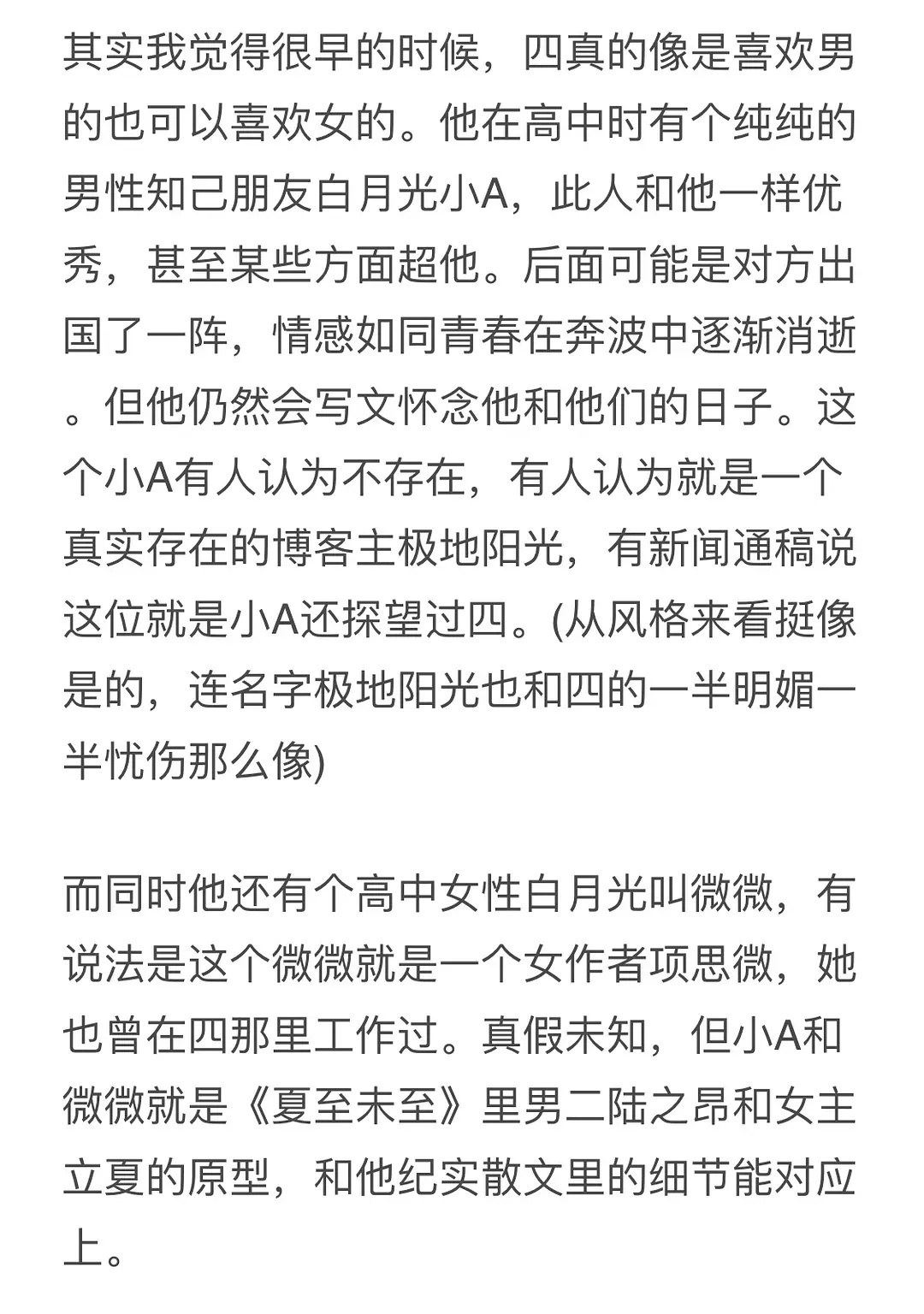 其实我觉得很早的时候，四真的像是喜欢男的也可以喜欢女的。他在高中时有个纯纯的男性知己朋友白月光小A，此人和他一样优秀，甚至某些方面超他。后面可能是对方出国了一阵，情感如同青春在奔波中逐渐消逝。但他仍然会写文怀念他和他们的日子。这个小A有人认为不存在，有人认为就是一个真实存在的博客主极地阳光，有新闻通稿说这位就是小A还探望过四。(从风格来看挺像是的，连名字极地阳光也和四的一半明媚一半忧伤那么像)

而同时他还有个高中女性白月光叫微微，有说法是这个微微就是一个女作者项思微，她也曾在四那里工作过。真假未知，但小A和微微就是《夏至未至》里男二陆之昂和女主立夏的原型，和他纪实散文里的细节能对应上。